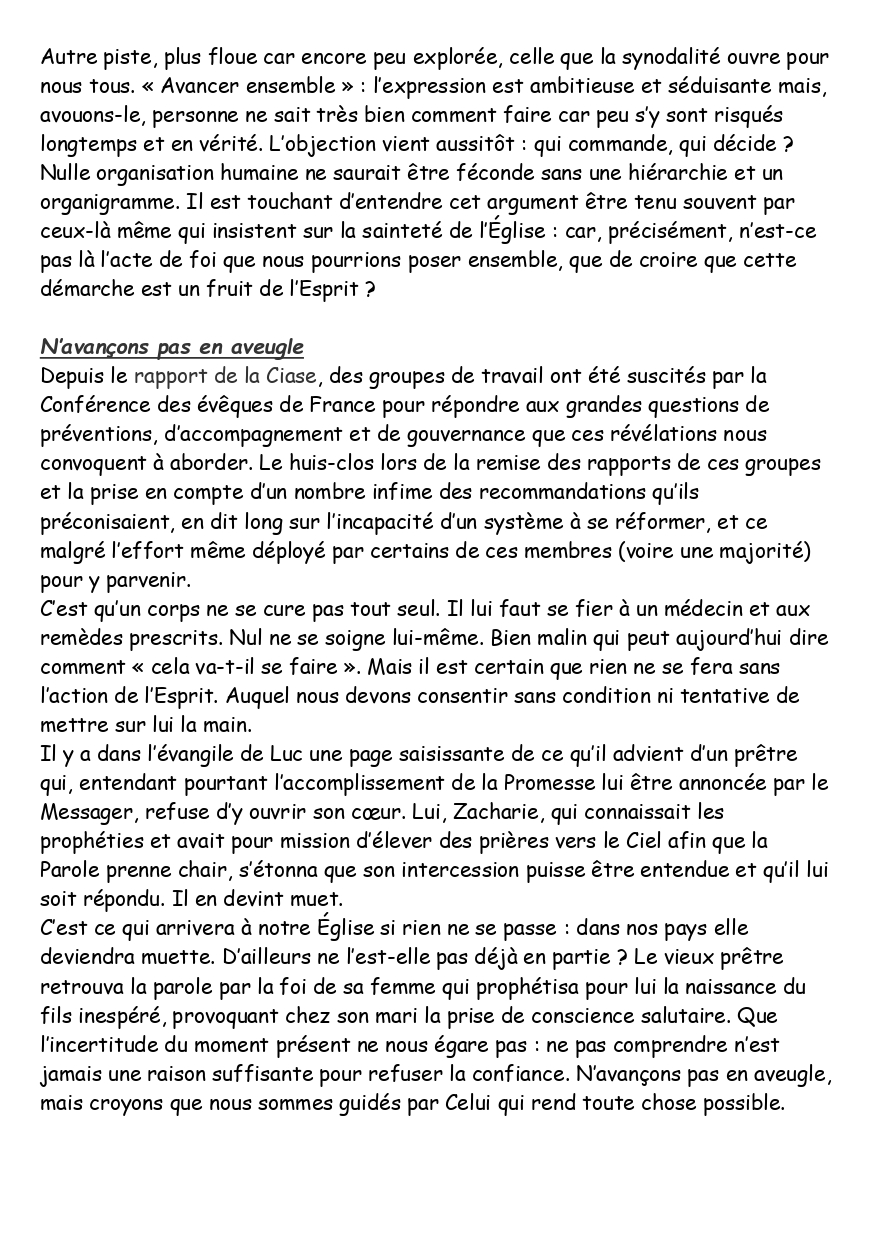 Autre piste, plus floue car encore peu explorée, celle que la synodalité ouvre pour nous tous. « Avancer ensemble » : l'expression est ambitieuse et séduisante mais, avouons-le, personne ne sait très bien comment faire car peu s'y sont risqués longtemps et en vérité. L'objection vient aussitôt : qui commande, qui décide ? Nulle organisation humaine ne saurait être féconde sans une hiérarchie et un organigramme. Il est touchant d'entendre cet argument être tenu souvent par ceux-là même qui insistent sur la sainteté de l'Église : car, précisément, n'est-ce pas là l'acte de foi que nous pourrions poser ensemble, que de croire que cette démarche est un fruit de l'Esprit ?

N'avançons pas en aveugle
Depuis le rapport de la Ciase, des groupes de travail ont été suscités par la Conférence des évêques de France pour répondre aux grandes questions de préventions, d'accompagnement et de gouvernance que ces révélations nous convoquent à aborder. Le huis-clos lors de la remise des rapports de ces groupes et la prise en compte d'un nombre infime des recommandations qu'ils préconisaient, en dit long sur l'incapacité d'un système à se réformer, et ce malgré l'effort même déployé par certains de ces membres (voire une majorité) pour y parvenir.
C'est qu'un corps ne se cure pas tout seul. Il lui faut se fier à un médecin et aux remèdes prescrits. Nul ne se soigne lui-même. Bien malin qui peut aujourd'hui dire comment « cela va-t-il se faire ». Mais il est certain que rien ne se fera sans l'action de l'Esprit. Auquel nous devons consentir sans condition ni tentative de mettre sur lui la main.
Il y a dans l'évangile de Luc une page saisissante de ce qu'il advient d'un prêtre qui, entendant pourtant l'accomplissement de la Promesse lui être annoncée par le Messager, refuse d'y ouvrir son cœur. Lui, Zacharie, qui connaissait les prophéties et avait pour mission d'élever des prières vers le Ciel afin que la Parole prenne chair, s'étonna que son intercession puisse être entendue et qu'il lui soit répondu. Il en devint muet.
C'est ce qui arrivera à notre Église si rien ne se passe : dans nos pays elle deviendra muette. D'ailleurs ne l'est-elle pas déjà en partie ? Le vieux prêtre retrouva la parole par la foi de sa femme qui prophétisa pour lui la naissance du fils inespéré, provoquant chez son mari la prise de conscience salutaire. Que l'incertitude du moment présent ne nous égare pas : ne pas comprendre n'est jamais une raison suffisante pour refuser la confiance. N'avançons pas en aveugle, mais croyons que nous sommes guidés par Celui qui rend toute chose possible.